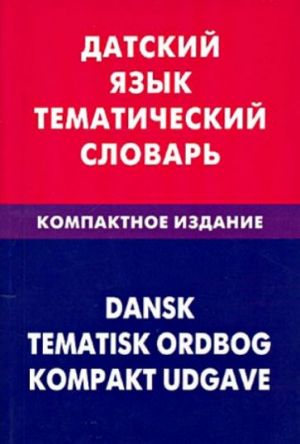 ДАТСКИЙ ЯЗЫК ТЕМАТИЧЕСКИЙ СЛОВАРЬ

КОМПАКТНОЕ ИЗДАНИЕ

DANSK TEMATISK ORDBOG KOMPAKT UDGAVE